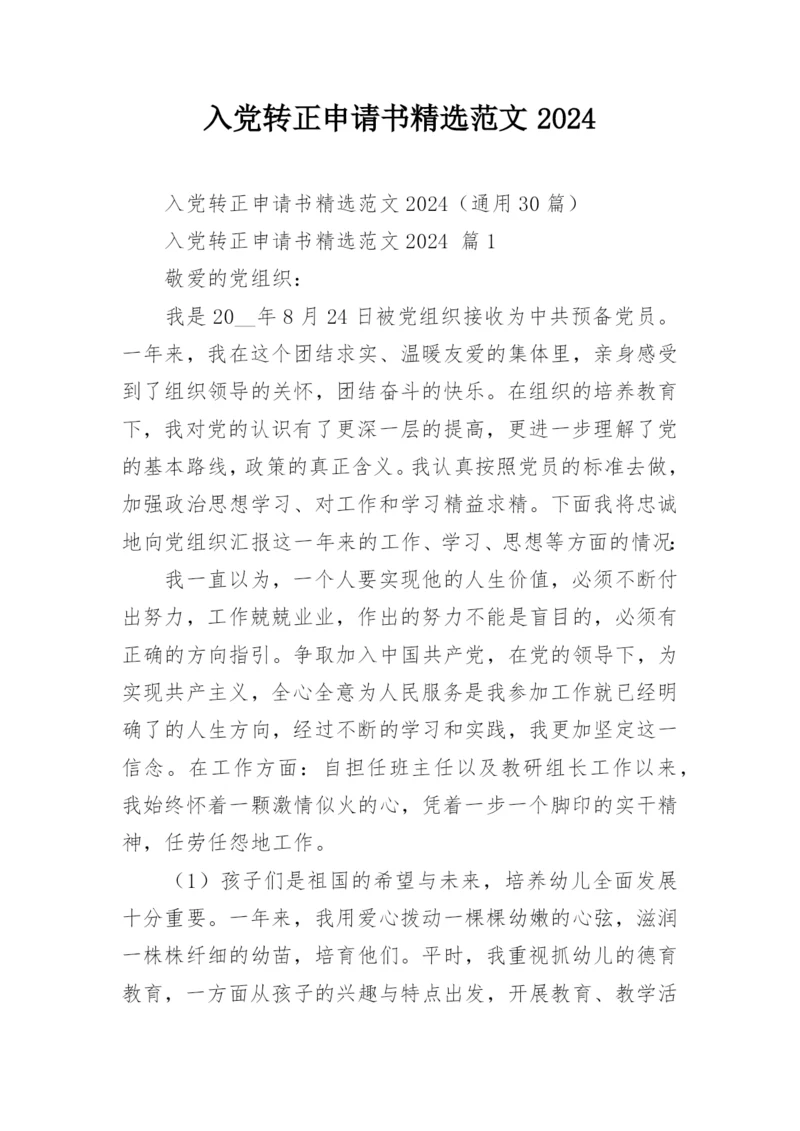 入党转正申请书精选范文 2024

入党转正申请书精选范文 2024（通用 30 篇）

入党转正申请书精选范文 2024 篇 1

敬爱的党组织：

我是 20__年 8 月 24 日被党组织接收为中共预备党员。一年来，我在这个团结求实、温暖友爱的集体里，亲身感受到了组织领导的关怀，团结奋斗的快乐。在组织的培养教育下，我对党的认识有了更深一层的提高，更进一步理解了党的基本路线，政策的真正含义。我认真按照党员的标准去做，加强政治思想学习、对工作和学习精益求精。下面我将忠诚地向党组织汇报这一年来的工作、学习、思想等方面的情况：

我一直以为，一个人要实现他的人生价值，必须不断付出努力，工作兢兢业业，作出的努力不能是盲目的，必须有正确的方向指引。争取加入中国共产党，在党的领导下，为实现共产主义，全心全意为人民服务是我参加工作就已经明确了的人生方向，经过不断的学习和实践，我更加坚定这一信念。在工作方面：自担任班主任以及教研组长工作以来，我始终怀着一颗激情似火的心，凭着一步一个脚印的实干精神，任劳任怨地工作。

（1）孩子们是祖国的希望与未来，培养幼儿全面发展十分重要。一年来，我用爱心拨动一棵棵幼嫩的心弦，滋润一株株纤细的幼苗，培育他们。平时，我重视抓幼儿的德育教育，一方面从孩子的兴趣与特点出发，开展教育、教学活